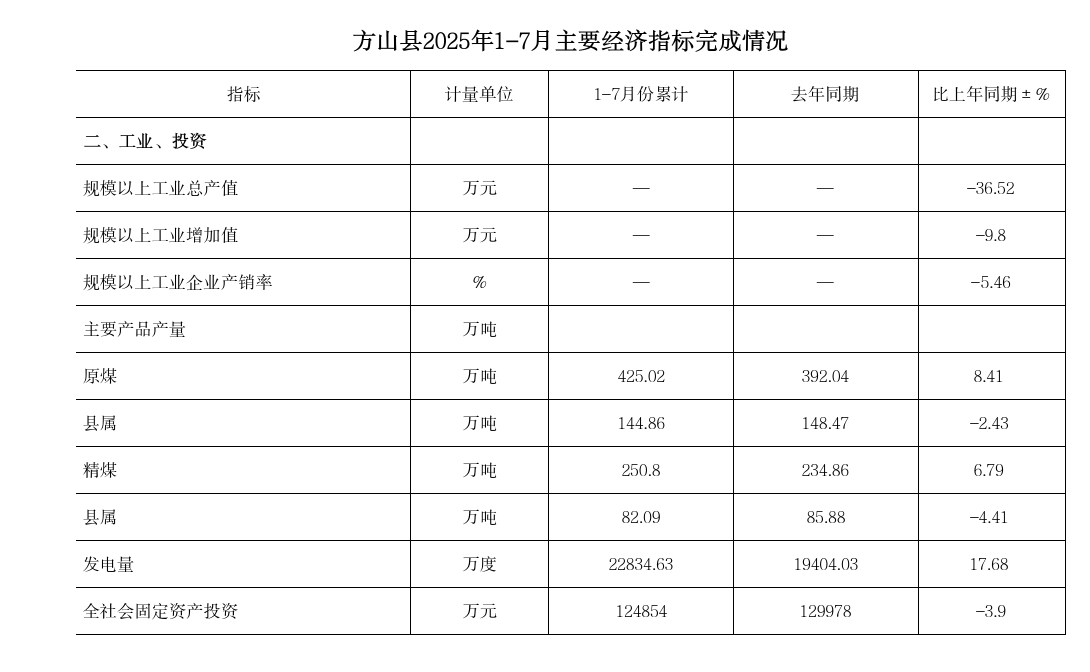 方山县2025年1-7月主要经济指标完成情况

| 指标 | 计量单位 | 1-7月份累计 | 去年同期 | 比上年同期 ± % |
|---|---|---|---|---|
| 二、工业、投资 | | | | |
| 规模以上工业总产值 | 万元 | — | — | -36.52 |
| 规模以上工业增加值 | 万元 | — | — | -9.8 |
| 规模以上工业企业产销率 | % | — | — | -5.46 |
| 主要产品产量 | 万吨 | | | |
| 原煤 | 万吨 | 425.02 | 392.04 | 8.41 |
| 县属 | 万吨 | 144.86 | 148.47 | -2.43 |
| 精煤 | 万吨 | 250.8 | 234.86 | 6.79 |
| 县属 | 万吨 | 82.09 | 85.88 | -4.41 |
| 发电量 | 万度 | 22834.63 | 19404.03 | 17.68 |
| 全社会固定资产投资 | 万元 | 124854 | 129978 | -3.9 |